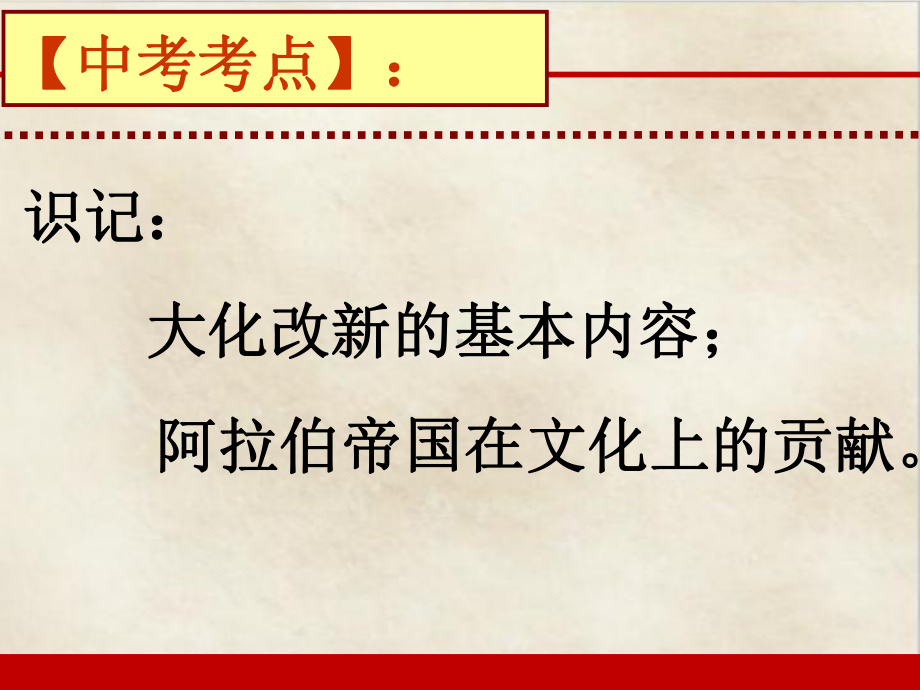 【中考考点】：

识记：

大化改新的基本内容；

阿拉伯帝国在文化上的贡献。